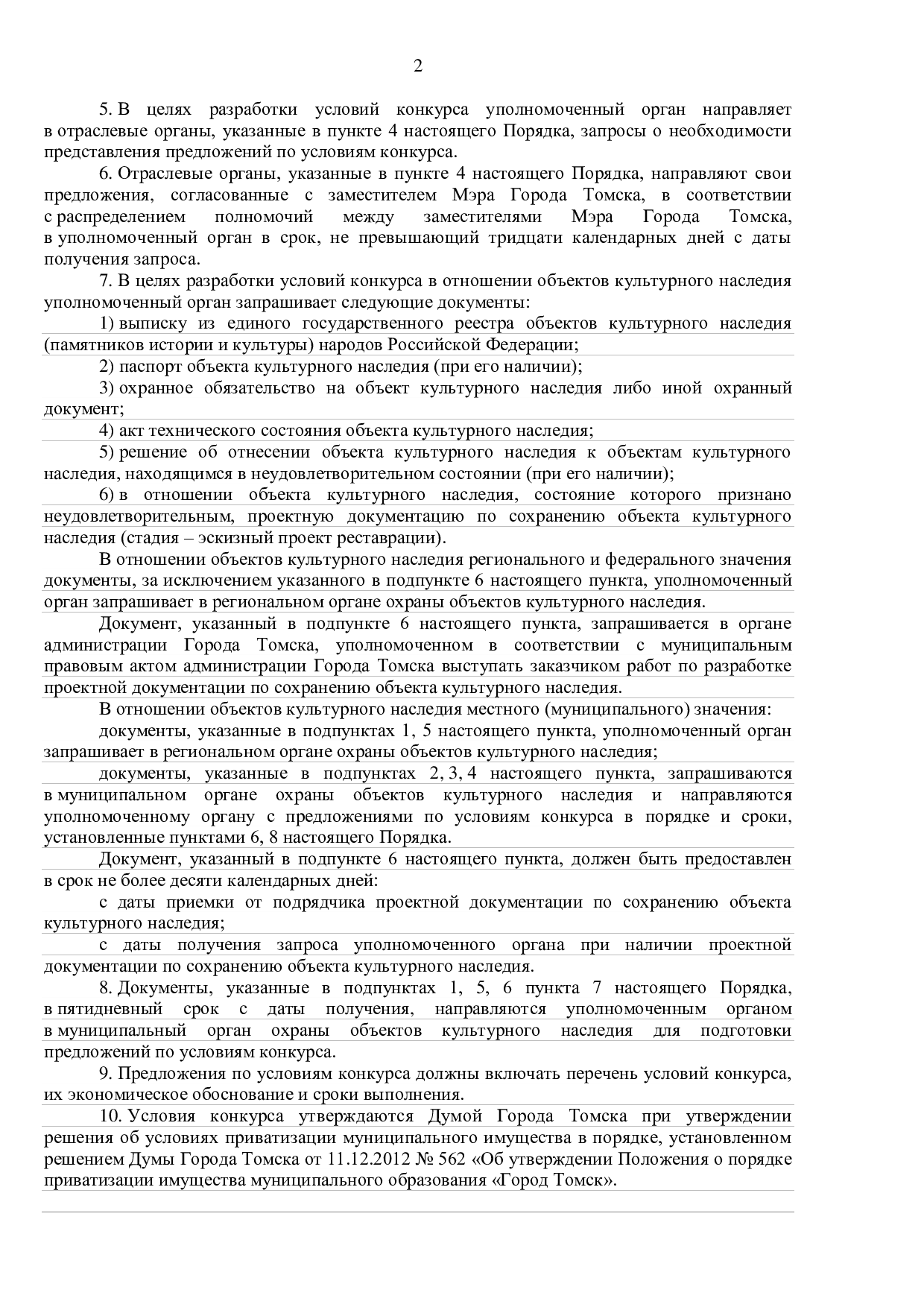 2

5. В целях разработки условий конкурса уполномоченный орган направляет в отраслевые органы, указанные в пункте 4 настоящего Порядка, запросы о необходимости представления предложений по условиям конкурса.

6. Отраслевые органы, указанные в пункте 4 настоящего Порядка, направляют свои предложения, согласованные с заместителем Мэра Города Томска, в соответствии с распределением полномочий между заместителями Мэра Города Томска, в уполномоченный орган в срок, не превышающий тридцати календарных дней с даты получения запроса.

7. В целях разработки условий конкурса в отношении объектов культурного наследия уполномоченный орган запрашивает следующие документы:

1) выписку из единого государственного реестра объектов культурного наследия (памятников истории и культуры) народов Российской Федерации;

2) паспорт объекта культурного наследия (при его наличии);

3) охранное обязательство на объект культурного наследия либо иной охранный документ;

4) акт технического состояния объекта культурного наследия;

5) решение об отнесении объекта культурного наследия к объектам культурного наследия, находящимся в неудовлетворительном состоянии (при его наличии);

6) в отношении объекта культурного наследия, состояние которого признано неудовлетворительным, проектную документацию по сохранению объекта культурного наследия (стадия – эскизный проект реставрации).

В отношении объектов культурного наследия регионального и федерального значения документы, за исключением указанного в подпункте 6 настоящего пункта, уполномоченный орган запрашивает в региональном органе охраны объектов культурного наследия.

Документ, указанный в подпункте 6 настоящего пункта, запрашивается в органе администрации Города Томска, уполномоченном в соответствии с муниципальным правовым актом администрации Города Томска выступать заказчиком работ по разработке проектной документации по сохранению объекта культурного наследия.

В отношении объектов культурного наследия местного (муниципального) значения:

документы, указанные в подпунктах 1, 5 настоящего пункта, уполномоченный орган запрашивает в региональном органе охраны объектов культурного наследия;

документы, указанные в подпунктах 2, 3, 4 настоящего пункта, запрашиваются в муниципальном органе охраны объектов культурного наследия и направляются уполномоченному органу с предложениями по условиям конкурса в порядке и сроки, установленные пунктами 6, 8 настоящего Порядка.

Документ, указанный в подпункте 6 настоящего пункта, должен быть предоставлен в срок не более десяти календарных дней:

с даты приемки от подрядчика проектной документации по сохранению объекта культурного наследия;

с даты получения запроса уполномоченного органа при наличии проектной документации по сохранению объекта культурного наследия.

8. Документы, указанные в подпунктах 1, 5, 6 пункта 7 настоящего Порядка, в пятидневный срок с даты получения, направляются уполномоченным органом в муниципальный орган охраны объектов культурного наследия для подготовки предложений по условиям конкурса.

9. Предложения по условиям конкурса должны включать перечень условий конкурса, их экономическое обоснование и сроки выполнения.

10. Условия конкурса утверждаются Думой Города Томска при утверждении решения об условиях приватизации муниципального имущества в порядке, установленном решением Думы Города Томска от 11.12.2012 № 562 «Об утверждении Положения о порядке приватизации имущества муниципального образования «Город Томск».